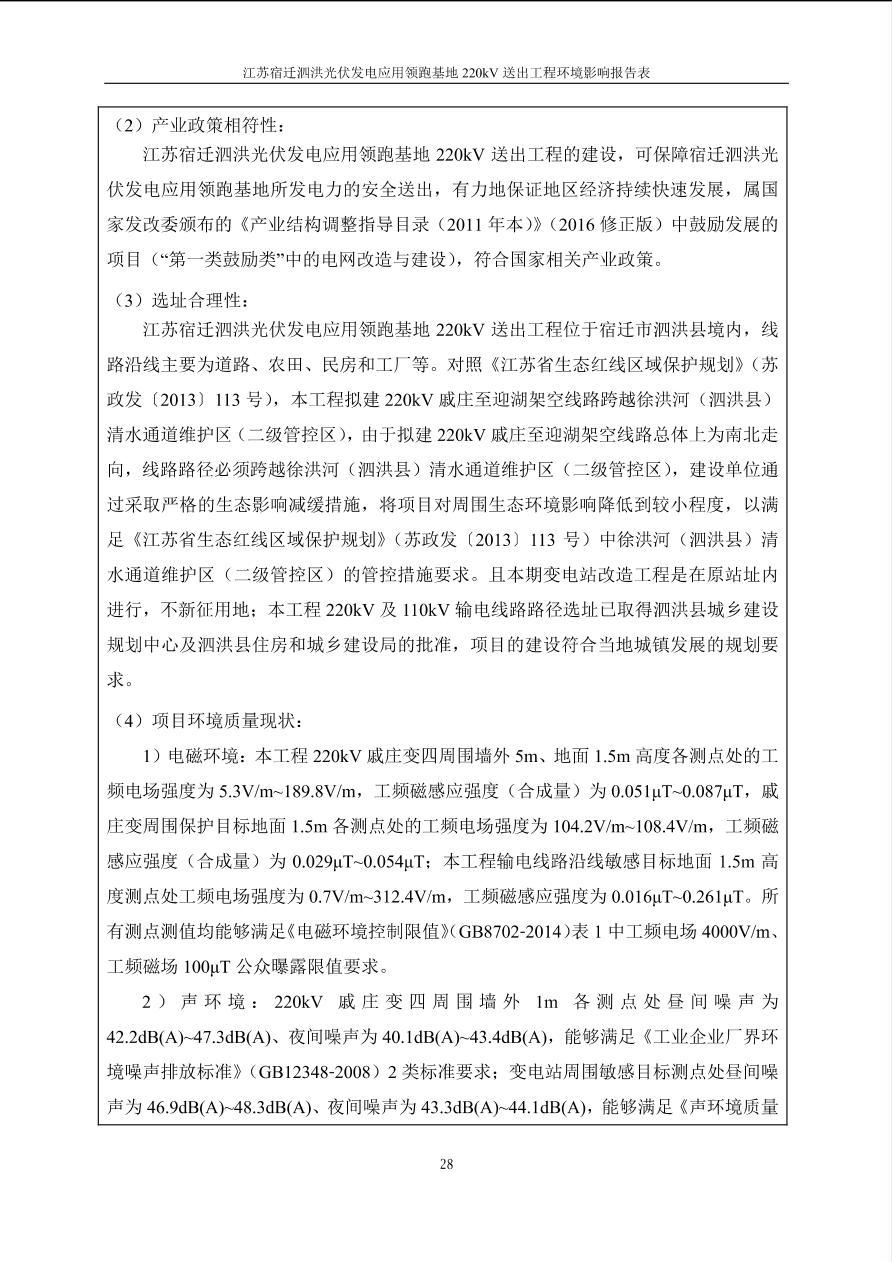 江苏宿迁泗洪光伏发电应用领跑基地220kV送出工程环境影响报告表

（2）产业政策相符性：

江苏宿迁泗洪光伏发电应用领跑基地220kV送出工程的建设，可保障宿迁泗洪光伏发电应用领跑基地所发电力的安全送出，有力地保证地区经济持续快速发展，属国家发改委颁布的《产业结构调整指导目录（2011年本）》（2016修正版）中鼓励发展的项目（“第一类鼓励类”中的电网改造与建设），符合国家相关产业政策。

（3）选址合理性：

江苏宿迁泗洪光伏发电应用领跑基地220kV送出工程位于宿迁市泗洪县境内，线路沿线主要为道路、农田、民房和工厂等。对照《江苏省生态红线区域保护规划》（苏政发〔2013〕113号），本工程拟建220kV戚庄至迎湖架空线路跨越徐洪河（泗洪县）清水通道维护区（二级管控区），由于拟建220kV戚庄至迎湖架空线路总体上为南北走向，线路路径必须跨越徐洪河（泗洪县）清水通道维护区（二级管控区），建设单位通过采取严格的生态影响减缓措施，将项目对周围生态环境影响降低到较小程度，以满足《江苏省生态红线区域保护规划》（苏政发〔2013〕113号）中徐洪河（泗洪县）清水通道维护区（二级管控区）的管控措施要求。且本期变电站改造工程是在原站址内进行，不新征用地；本工程220kV及110kV输电线路路径选址已取得泗洪县城乡建设规划中心及泗洪县住房和城乡建设局的批准，项目的建设符合当地城镇发展的规划要求。

（4）项目环境质量现状：

1）电磁环境：本工程220kV戚庄变四周围墙外5m、地面1.5m高度各测点处的工频电场强度为5.3V/m~189.8V/m，工频磁感应强度（合成量）为0.051μT~0.087μT，戚庄变周围保护目标地面1.5m各测点处的工频电场强度为104.2V/m~108.4V/m，工频磁感应强度（合成量）为0.029μT~0.054μT；本工程输电线路沿线敏感目标地面1.5m高度测点处工频电场强度为0.7V/m~312.4V/m，工频磁感应强度为0.016μT~0.261μT。所有测点测值均能够满足《电磁环境控制限值》（GB8702-2014）表1中工频电场4000V/m、工频磁场100μT公众曝露限值要求。

2）声环境：220kV戚庄变四周围墙外1m各测点处昼间噪声为42.2dB(A)~47.3dB(A)、夜间噪声为40.1dB(A)~43.4dB(A)，能够满足《工业企业厂界环境噪声排放标准》（GB12348-2008）2类标准要求；变电站周围敏感目标测点处昼间噪声为46.9dB(A)~48.3dB(A)、夜间噪声为43.3dB(A)~44.1dB(A)，能够满足《声环境质量

28